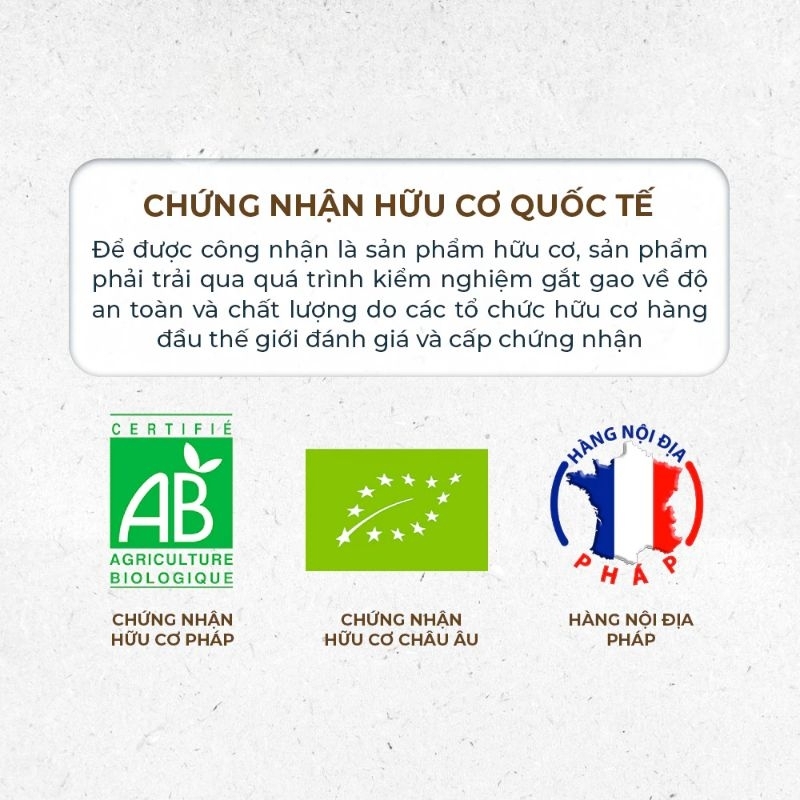 CHỨNG NHẬN HỮU CƠ QUỐC TẾ

Để được công nhận là sản phẩm hữu cơ, sản phẩm phải trải qua quá trình kiểm nghiệm gắt gao về độ an toàn và chất lượng do các tổ chức hữu cơ hàng đầu thế giới đánh giá và cấp chứng nhận

CERTIFIÉ
AB
AGRICULTURE BIOLOGIQUE

CHỨNG NHẬN HỮU CƠ PHÁP

CHỨNG NHẬN HỮU CƠ CHÂU ÂU

HÀNG NỘI ĐỊA
PHÁP

HÀNG NỘI ĐỊA PHÁP